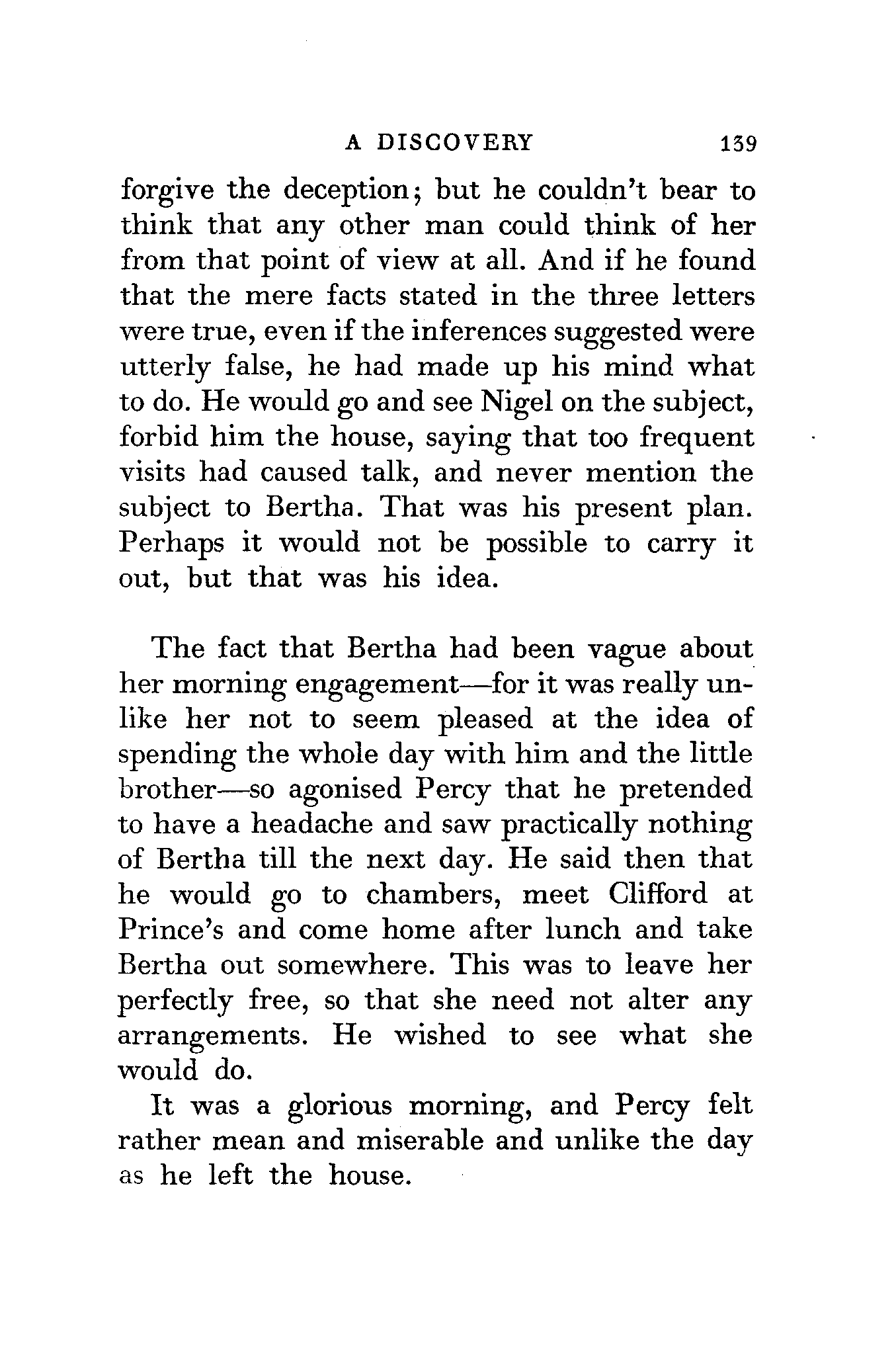 A DISCOVERY 139

forgive the deception; but he couldn't bear to think that any other man could think of her from that point of view at all. And if he found that the mere facts stated in the three letters were true, even if the inferences suggested were utterly false, he had made up his mind what to do. He would go and see Nigel on the subject, forbid him the house, saying that too frequent visits had caused talk, and never mention the subject to Bertha. That was his present plan. Perhaps it would not be possible to carry it out, but that was his idea.

The fact that Bertha had been vague about her morning engagement—for it was really unlike her not to seem pleased at the idea of spending the whole day with him and the little brother—so agonised Percy that he pretended to have a headache and saw practically nothing of Bertha till the next day. He said then that he would go to chambers, meet Clifford at Prince's and come home after lunch and take Bertha out somewhere. This was to leave her perfectly free, so that she need not alter any arrangements. He wished to see what she would do.

It was a glorious morning, and Percy felt rather mean and miserable and unlike the day as he left the house.